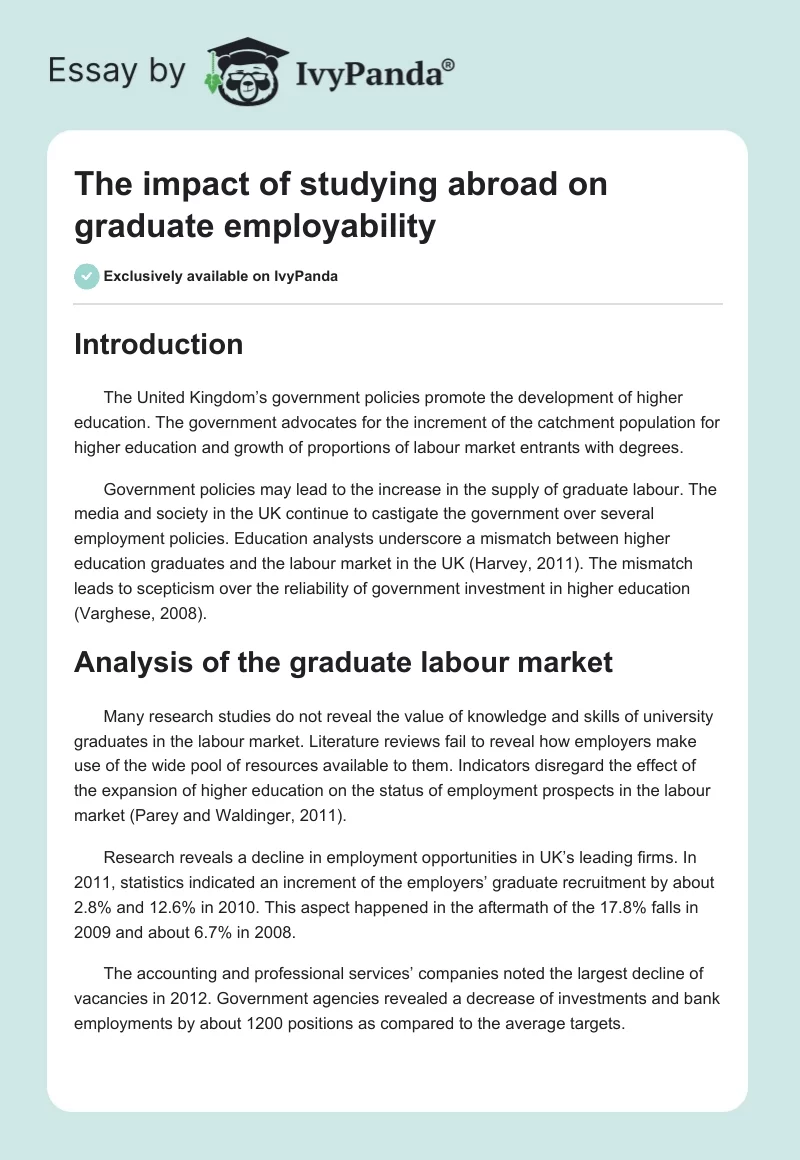 Essay by IvyPanda®

The impact of studying abroad on graduate employability

Exclusively available on IvyPanda

Introduction

The United Kingdom's government policies promote the development of higher education. The government advocates for the increment of the catchment population for higher education and growth of proportions of labour market entrants with degrees.

Government policies may lead to the increase in the supply of graduate labour. The media and society in the UK continue to castigate the government over several employment policies. Education analysts underscore a mismatch between higher education graduates and the labour market in the UK (Harvey, 2011). The mismatch leads to scepticism over the reliability of government investment in higher education (Varghese, 2008).

Analysis of the graduate labour market

Many research studies do not reveal the value of knowledge and skills of university graduates in the labour market. Literature reviews fail to reveal how employers make use of the wide pool of resources available to them. Indicators disregard the effect of the expansion of higher education on the status of employment prospects in the labour market (Parey and Waldinger, 2011).

Research reveals a decline in employment opportunities in UK's leading firms. In 2011, statistics indicated an increment of the employers' graduate recruitment by about 2.8% and 12.6% in 2010. This aspect happened in the aftermath of the 17.8% falls in 2009 and about 6.7% in 2008.

The accounting and professional services' companies noted the largest decline of vacancies in 2012. Government agencies revealed a decrease of investments and bank employments by about 1200 positions as compared to the average targets.